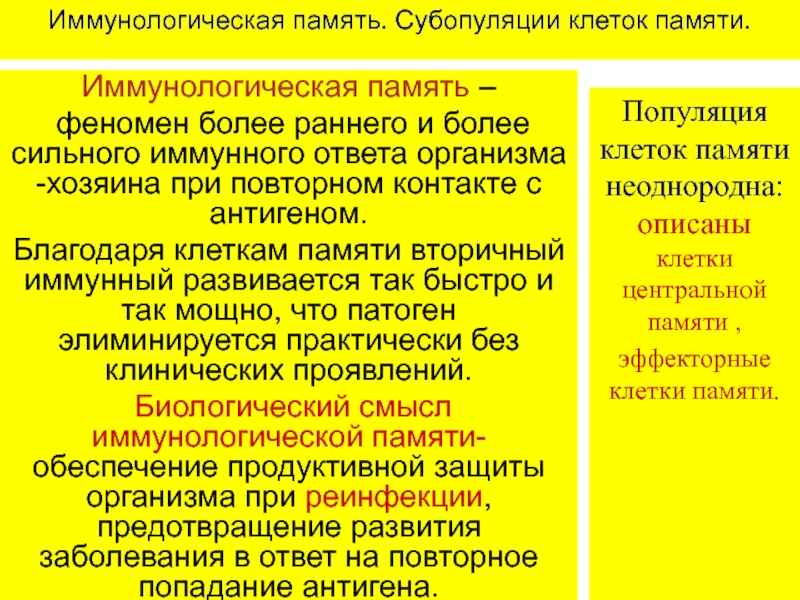 Иммунологическая память. Субопуляции клеток памяти.

Иммунологическая память – феномен более раннего и более сильного иммунного ответа организма -хозяина при повторном контакте с антигеном.

Благодаря клеткам памяти вторичный иммунный развивается так быстро и так мощно, что патоген элиминируется практически без клинических проявлений.

Биологический смысл иммунологической памяти- обеспечение продуктивной защиты организма при реинфекции, предотвращение развития заболевания в ответ на повторное попадание антигена.

Популяция клеток памяти неоднородна: описаны клетки центральной памяти , эффекторные клетки памяти.